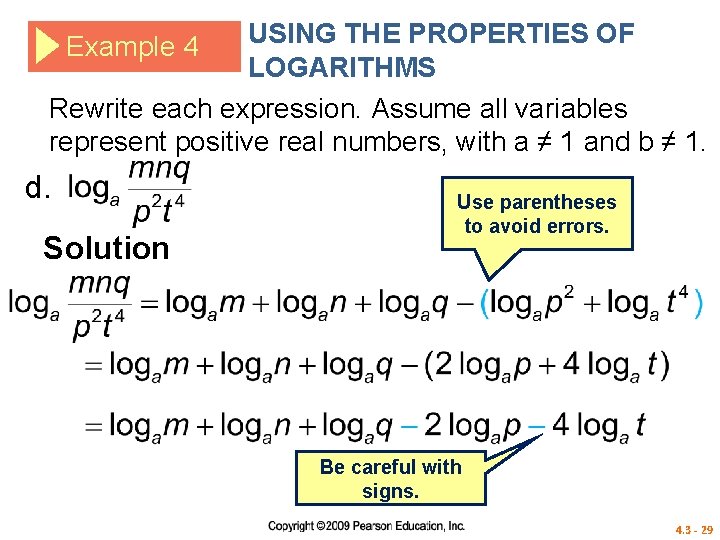 Example 4

USING THE PROPERTIES OF LOGARITHMS

Rewrite each expression. Assume all variables represent positive real numbers, with a ≠ 1 and b ≠ 1.

d. $\log_a \frac{mnq}{p^2t^4}$

Use parentheses to avoid errors.

Solution

$\log_a \frac{mnq}{p^2t^4} = \log_a m + \log_a n + \log_a q - (\log_a p^2 + \log_a t^4)$

$= \log_a m + \log_a n + \log_a q - (2\log_a p + 4\log_a t)$

$= \log_a m + \log_a n + \log_a q - 2\log_a p - 4\log_a t$

Be careful with signs.

Copyright ©2009 Pearson Education, Inc.

4.3 - 29